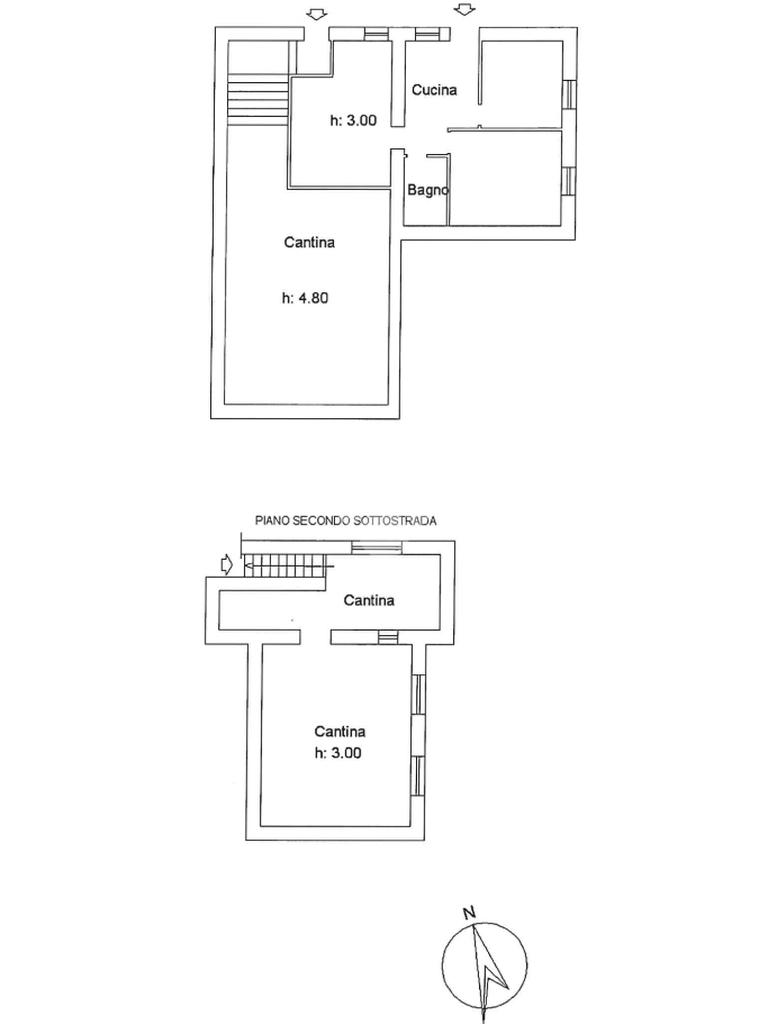 Cucina

h: 3.00

Bagno

Cantina

h: 4.80

PIANO SECONDO SOTTOSTRADA

Cantina

Cantina
h: 3.00

N